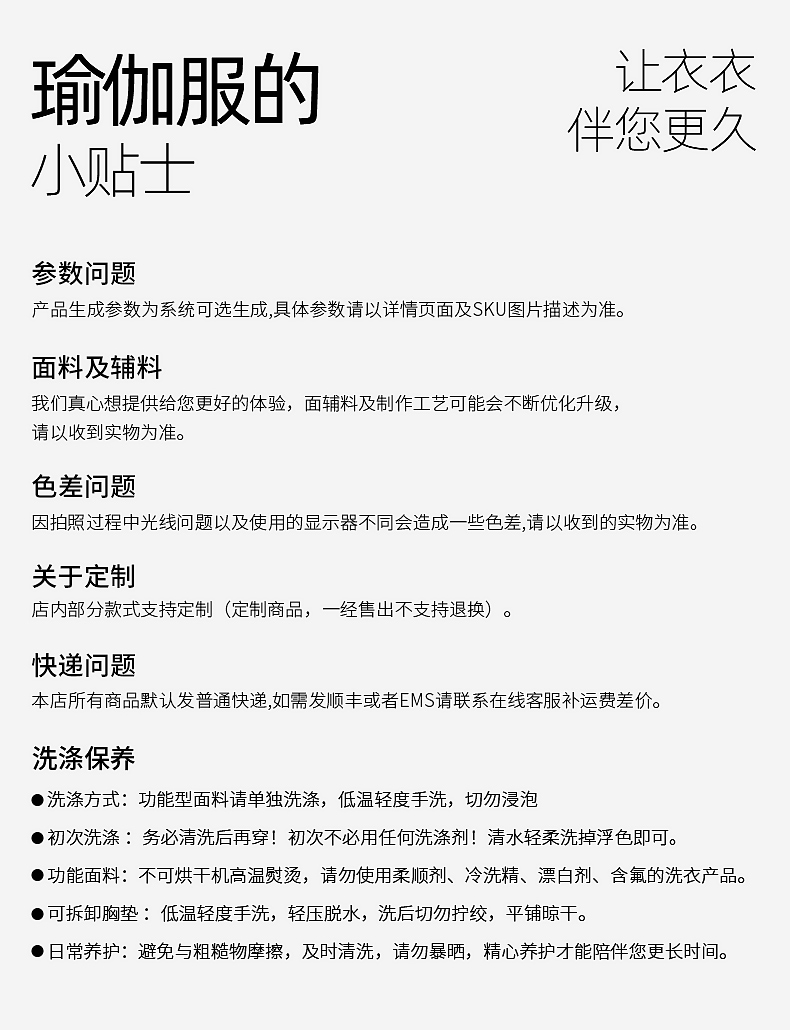 瑜伽服的
小贴士

让衣衣
伴您更久

参数问题
产品生成参数为系统可选生成,具体参数请以详情页面及SKU图片描述为准。

面料及辅料
我们真心想提供给您更好的体验，面辅料及制作工艺可能会不断优化升级，请以收到实物为准。

色差问题
因拍照过程中光线问题以及使用的显示器不同会造成一些色差,请以收到的实物为准。

关于定制
店内部分款式支持定制（定制商品，一经售出不支持退换）。

快递问题
本店所有商品默认发普通快递,如需发顺丰或者EMS请联系在线客服补运费差价。

洗涤保养
●洗涤方式：功能型面料请单独洗涤，低温轻度手洗，切勿浸泡
●初次洗涤：务必清洗后再穿！初次不必用任何洗涤剂！清水轻柔洗掉浮色即可。
●功能面料：不可烘干机高温熨烫，请勿使用柔顺剂、冷洗精、漂白剂、含氟的洗衣产品。
●可拆卸胸垫：低温轻度手洗，轻压脱水，洗后切勿拧绞，平铺晾干。
●日常养护：避免与粗糙物摩擦，及时清洗，请勿暴晒，精心养护才能陪伴您更长时间。